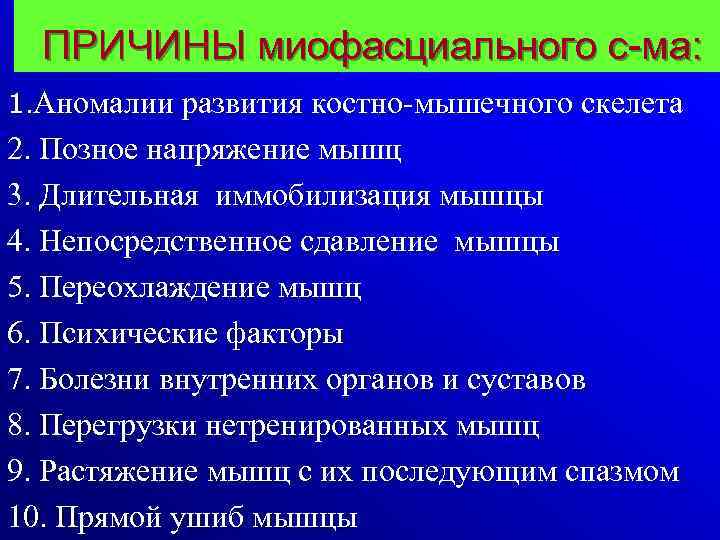 ПРИЧИНЫ миофасциального с-ма:

1.Аномалии развития костно-мышечного скелета
2. Позное напряжение мышц
3. Длительная иммобилизация мышцы
4. Непосредственное сдавление мышцы
5. Переохлаждение мышц
6. Психические факторы
7. Болезни внутренних органов и суставов
8. Перегрузки нетренированных мышц
9. Растяжение мышц с их последующим спазмом
10. Прямой ушиб мышцы